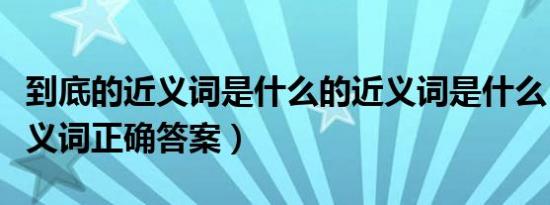 到底的近义词是什么的近义词是什么
义词正确答案）